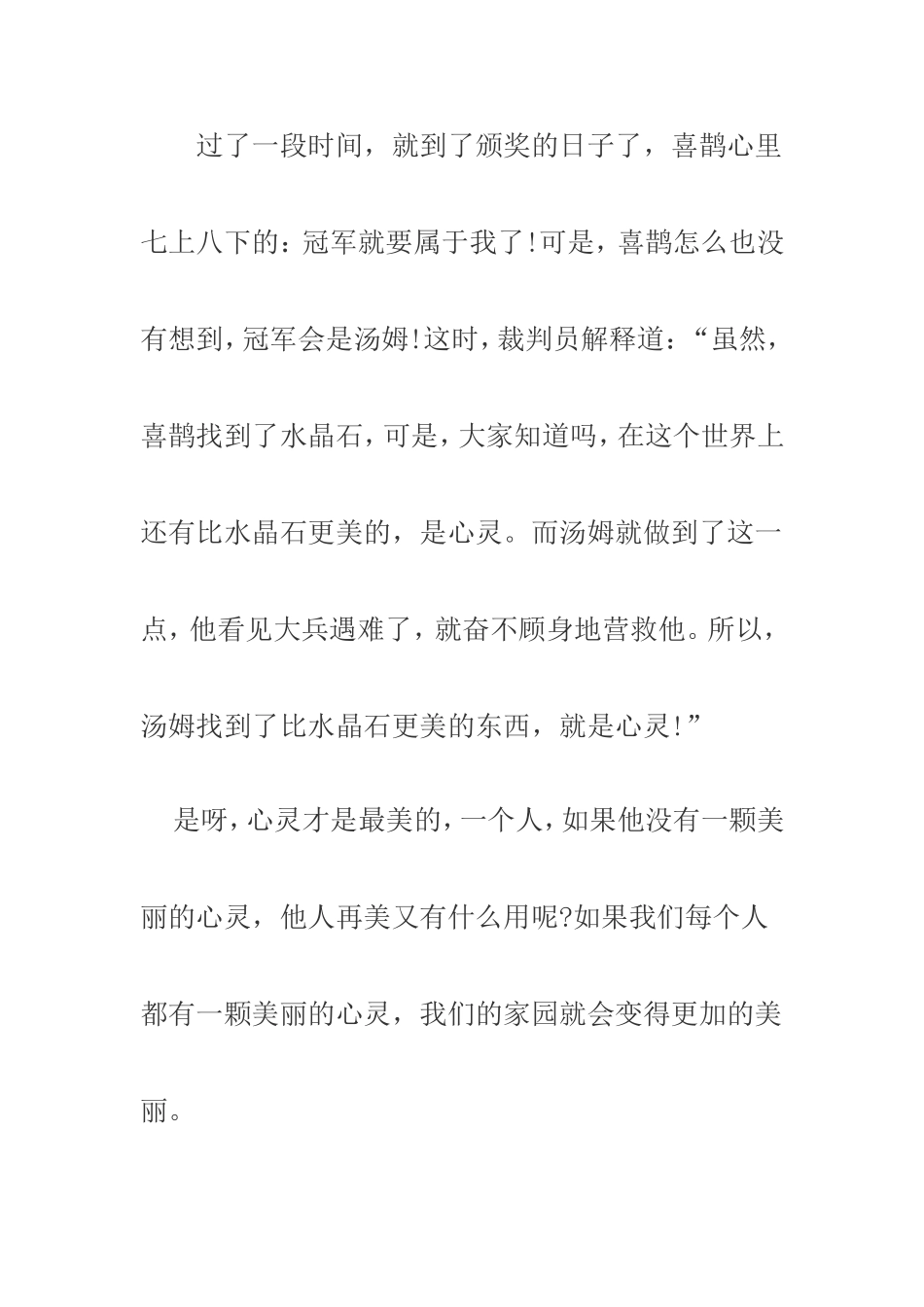 过了一段时间，就到了颁奖的日子了，喜鹊心里七上八下的：冠军就要属于我了!可是，喜鹊怎么也没有想到，冠军会是汤姆!这时，裁判员解释道：“虽然，喜鹊找到了水晶石，可是，大家知道吗，在这个世界上还有比水晶石更美的，是心灵。而汤姆就做到了这一点，他看见大兵遇难了，就奋不顾身地营救他。所以，汤姆找到了比水晶石更美的东西，就是心灵!”

是呀，心灵才是最美的，一个人，如果他没有一颗美丽的心灵，他人再美又有什么用呢?如果我们每个人都有一颗美丽的心灵，我们的家园就会变得更加的美丽。